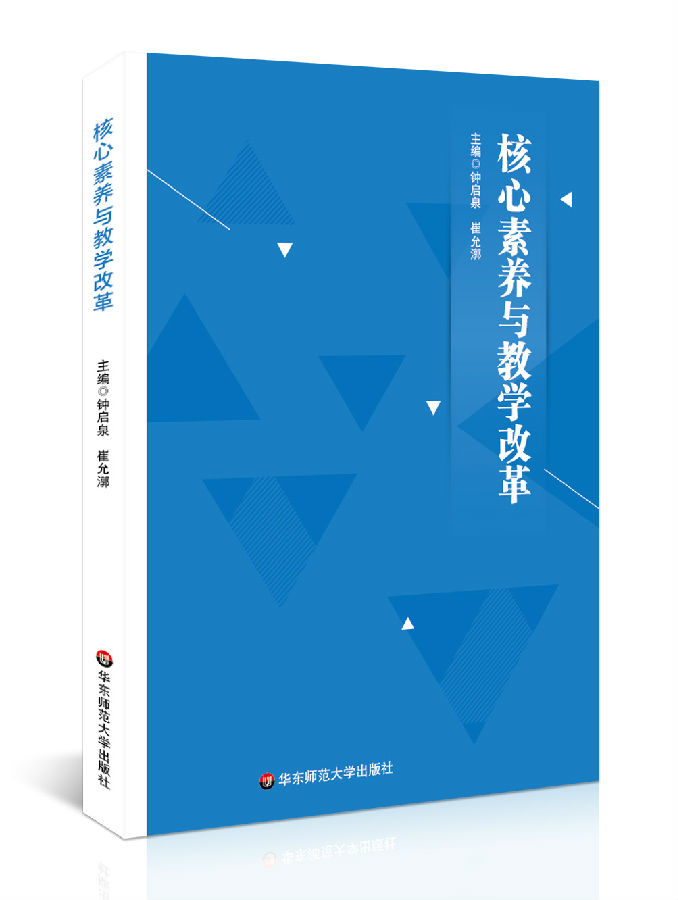 核心素养与教学改革

主编◎钟启泉 崔允漷

华东师范大学出版社

核心素养与教学改革

主编◎钟启泉 崔允漷

华东师范大学出版社